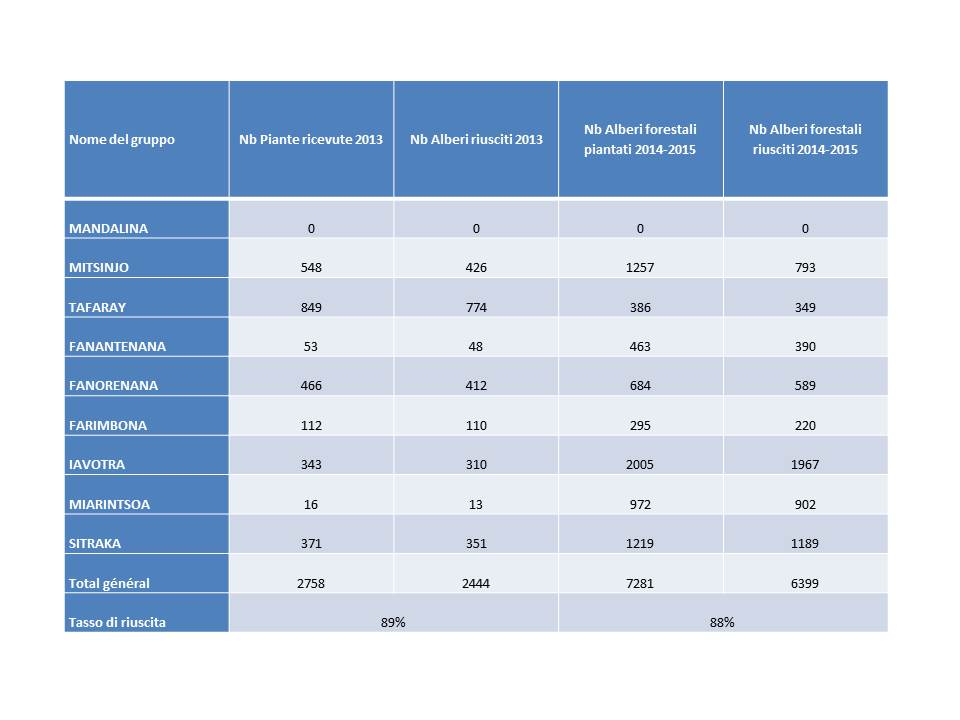 | Nome del gruppo | Nb Piante ricevute 2013 | Nb Alberi riusciti 2013 | Nb Alberi forestali piantati 2014-2015 | Nb Alberi forestali riusciti 2014-2015 |
|---|---|---|---|---|
| MANDALINA | 0 | 0 | 0 | 0 |
| MITSINJO | 548 | 426 | 1257 | 793 |
| TAFARAY | 849 | 774 | 386 | 349 |
| FANANTENANA | 53 | 48 | 463 | 390 |
| FANORENANA | 466 | 412 | 684 | 589 |
| FARIMBONA | 112 | 110 | 295 | 220 |
| IAVOTRA | 343 | 310 | 2005 | 1967 |
| MIARINTSOA | 16 | 13 | 972 | 902 |
| SITRAKA | 371 | 351 | 1219 | 1189 |
| Total général | 2758 | 2444 | 7281 | 6399 |
| Tasso di riuscita | 89% | | 88% | |